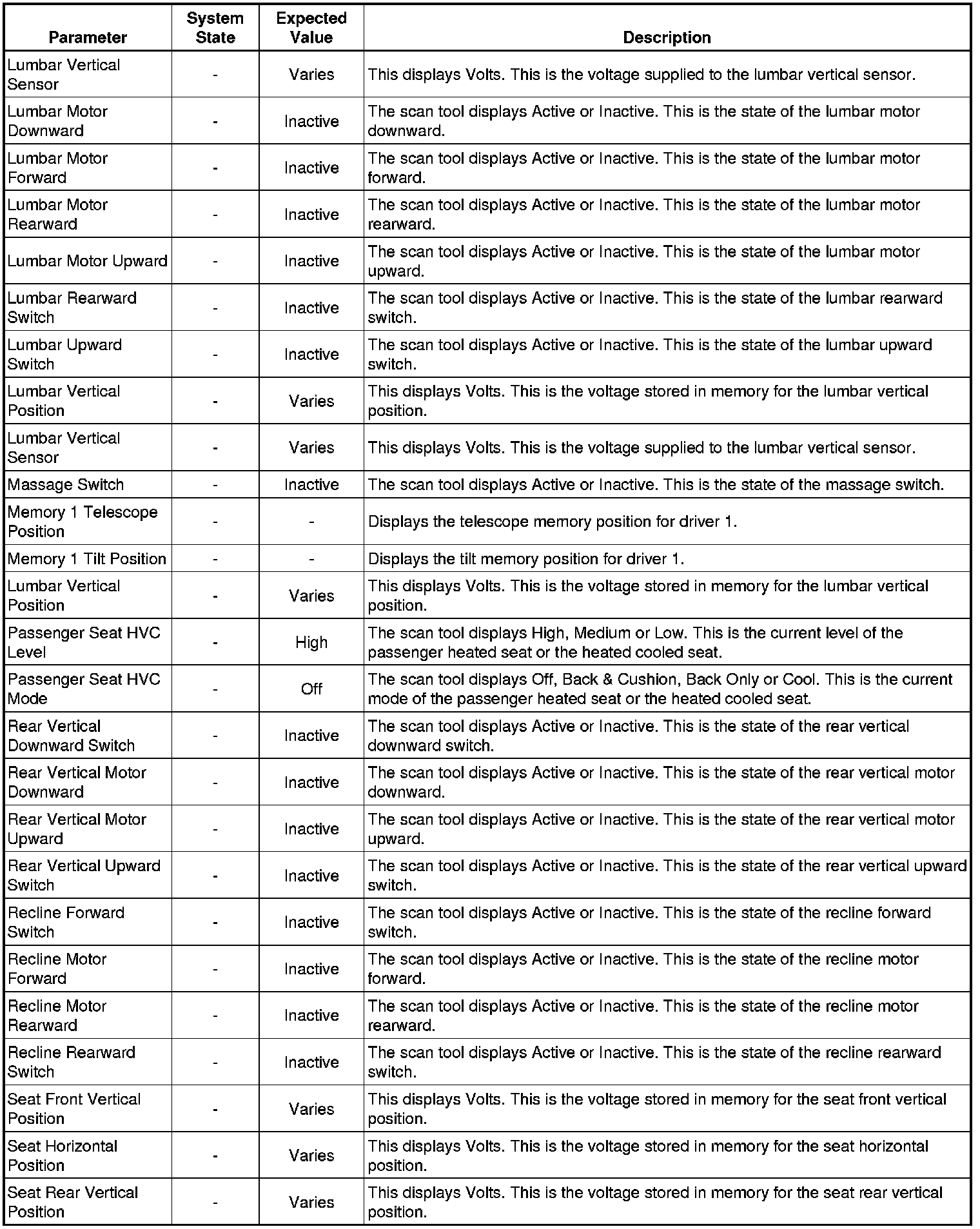 | Parameter | System State | Expected Value | Description |
|---|---|---|---|
| Lumbar Vertical Sensor | - | Varies | This displays Volts. This is the voltage supplied to the lumbar vertical sensor. |
| Lumbar Motor Downward | - | Inactive | The scan tool displays Active or Inactive. This is the state of the lumbar motor downward. |
| Lumbar Motor Forward | - | Inactive | The scan tool displays Active or Inactive. This is the state of the lumbar motor forward. |
| Lumbar Motor Rearward | - | Inactive | The scan tool displays Active or Inactive. This is the state of the lumbar motor rearward. |
| Lumbar Motor Upward | - | Inactive | The scan tool displays Active or Inactive. This is the state of the lumbar motor upward. |
| Lumbar Rearward Switch | - | Inactive | The scan tool displays Active or Inactive. This is the state of the lumbar rearward switch. |
| Lumbar Upward Switch | - | Inactive | The scan tool displays Active or Inactive. This is the state of the lumbar upward switch. |
| Lumbar Vertical Position | - | Varies | This displays Volts. This is the voltage stored in memory for the lumbar vertical position. |
| Lumbar Vertical Sensor | - | Varies | This displays Volts. This is the voltage supplied to the lumbar vertical sensor. |
| Massage Switch | - | Inactive | The scan tool displays Active or Inactive. This is the state of the massage switch. |
| Memory 1 Telescope Position | - | - | Displays the telescope memory position for driver 1. |
| Memory 1 Tilt Position | - | - | Displays the tilt memory position for driver 1. |
| Lumbar Vertical Position | - | Varies | This displays Volts. This is the voltage stored in memory for the lumbar vertical position. |
| Passenger Seat HVC Level | - | High | The scan tool displays High, Medium or Low. This is the current level of the passenger heated seat or the heated cooled seat. |
| Passenger Seat HVC Mode | - | Off | The scan tool displays Off, Back & Cushion, Back Only or Cool. This is the current mode of the passenger heated seat or the heated cooled seat. |
| Rear Vertical Downward Switch | - | Inactive | The scan tool displays Active or Inactive. This is the state of the rear vertical downward switch. |
| Rear Vertical Motor Downward | - | Inactive | The scan tool displays Active or Inactive. This is the state of the rear vertical motor downward. |
| Rear Vertical Motor Upward | - | Inactive | The scan tool displays Active or Inactive. This is the state of the rear vertical motor upward. |
| Rear Vertical Upward Switch | - | Inactive | The scan tool displays Active or Inactive. This is the state of the rear vertical upward switch. |
| Recline Forward Switch | - | Inactive | The scan tool displays Active or Inactive. This is the state of the recline forward switch. |
| Recline Motor Forward | - | Inactive | The scan tool displays Active or Inactive. This is the state of the recline motor forward. |
| Recline Motor Rearward | - | Inactive | The scan tool displays Active or Inactive. This is the state of the recline motor rearward. |
| Recline Rearward Switch | - | Inactive | The scan tool displays Active or Inactive. This is the state of the recline rearward switch. |
| Seat Front Vertical Position | - | Varies | This displays Volts. This is the voltage stored in memory for the seat front vertical position. |
| Seat Horizontal Position | - | Varies | This displays Volts. This is the voltage stored in memory for the seat horizontal position. |
| Seat Rear Vertical Position | - | Varies | This displays Volts. This is the voltage stored in memory for the seat rear vertical position. |